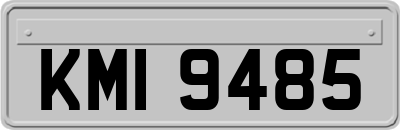 KMI 9485